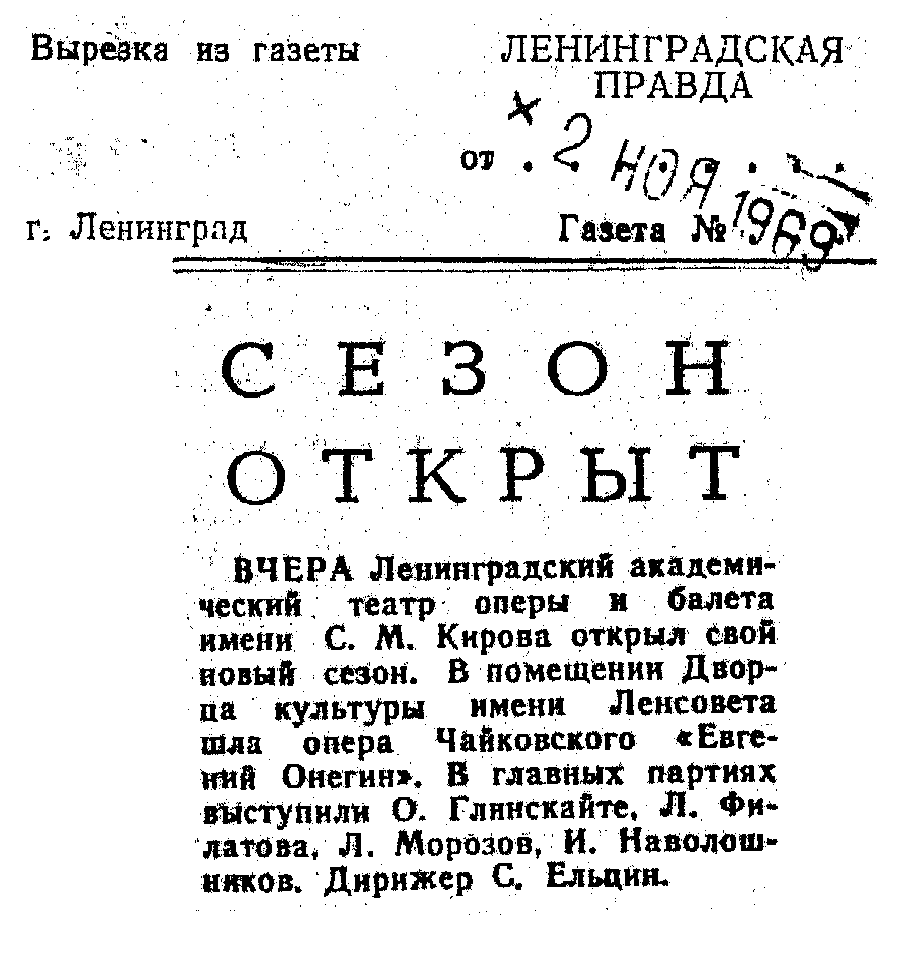 Вырезка из газеты ЛЕНИНГРАДСКАЯ ПРАВДА

от 2 НОЯ 1969

г. Ленинград Газета №

СЕЗОН ОТКРЫТ

ВЧЕРА Ленинградский академический театр оперы и балета имени С. М. Кирова открыл свой новый сезон. В помещении Дворца культуры имени Ленсовета шла опера Чайковского «Евгений Онегин». В главных партиях выступили О. Глинскайте, Л. Филатова, Л. Морозов, И. Наволошников. Дирижер С. Ельцин.